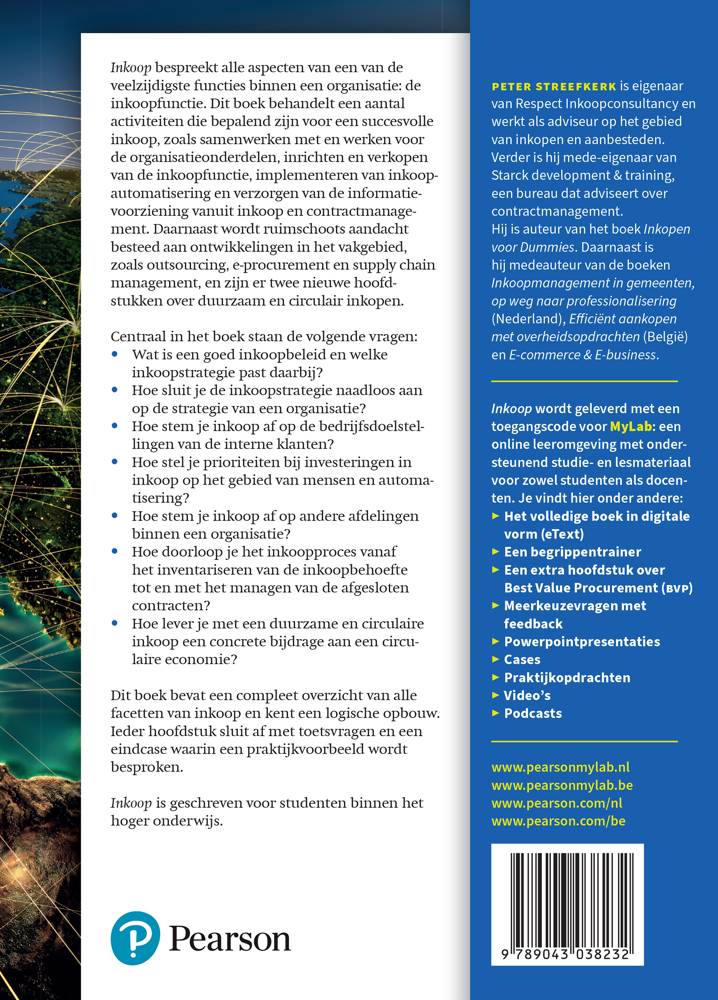 Inkoop bespreekt alle aspecten van een van de veelzijdigste functies binnen een organisatie: de inkoopfunctie. Dit boek behandelt een aantal activiteiten die bepalend zijn voor een succesvolle inkoop, zoals samenwerken met en werken voor de organisatieonderdelen, inrichten en verkopen van de inkoopfunctie, implementeren van inkoopautomatisering en verzorgen van de informatievoorziening vanuit inkoop en contractmanagement. Daarnaast wordt ruimschoots aandacht besteed aan ontwikkelingen in het vakgebied, zoals outsourcing, e-procurement en supply chain management, en zijn er twee nieuwe hoofdstukken over duurzaam en circulair inkopen.

Centraal in het boek staan de volgende vragen:
• Wat is een goed inkoopbeleid en welke inkoopstrategie past daarbij?
• Hoe sluit je de inkoopstrategie naadloos aan op de strategie van een organisatie?
• Hoe stem je inkoop af op de bedrijfsdoelstellingen van de interne klanten?
• Hoe stel je prioriteiten bij investeringen in inkoop op het gebied van mensen en automatisering?
• Hoe stem je inkoop af op andere afdelingen binnen een organisatie?
• Hoe doorloop je het inkoopproces vanaf het inventariseren van de inkoopbehoefte tot en met het managen van de afgesloten contracten?
• Hoe lever je met een duurzame en circulaire inkoop een concrete bijdrage aan een circulaire economie?

Dit boek bevat een compleet overzicht van alle facetten van inkoop en kent een logische opbouw. Ieder hoofdstuk sluit af met toetsvragen en een eindcase waarin een praktijkvoorbeeld wordt besproken.

Inkoop is geschreven voor studenten binnen het hoger onderwijs.

Pearson

PETER STREEFKERK is eigenaar van Respect Inkoopconsultancy en werkt als adviseur op het gebied van inkopen en aanbesteden. Verder is hij mede-eigenaar van Starck development & training, een bureau dat adviseert over contractmanagement. Hij is auteur van het boek Inkopen voor Dummies. Daarnaast is hij medeauteur van de boeken Inkoopmanagement in gemeenten, op weg naar professionalisering (Nederland), Efficiënt aankopen met overheidsopdrachten (België) en E-commerce & E-business.

Inkoop wordt geleverd met een toegangscode voor MyLab: een online leeromgeving met ondersteunend studie- en lesmateriaal voor zowel studenten als docenten. Je vindt hier onder andere:
▸ Het volledige boek in digitale vorm (eText)
▸ Een begrippentrainer
▸ Een extra hoofdstuk over Best Value Procurement (BVP)
▸ Meerkeuzevragen met feedback
▸ Powerpointpresentaties
▸ Cases
▸ Praktijkopdrachten
▸ Video's
▸ Podcasts

www.pearsonmylab.nl
www.pearsonmylab.be
www.pearson.com/nl
www.pearson.com/be

9 789043 038232